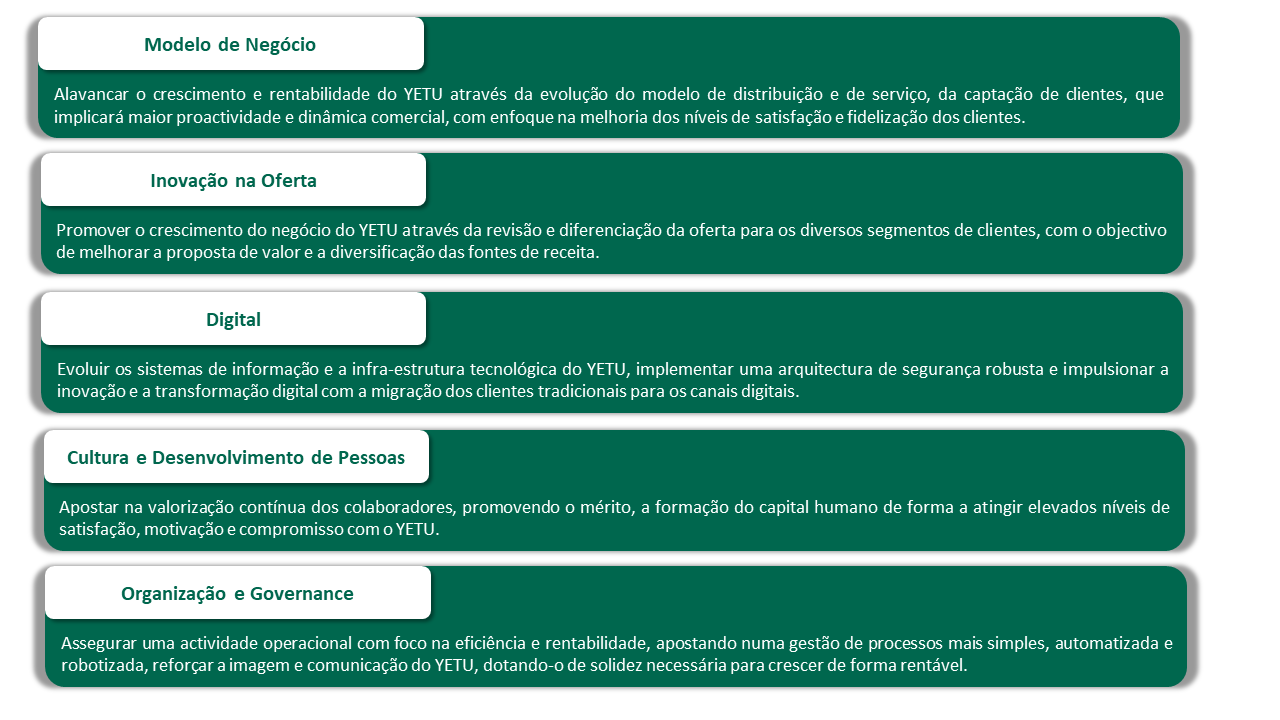 Modelo de Negócio

Alavancar o crescimento e rentabilidade do YETU através da evolução do modelo de distribuição e de serviço, da captação de clientes, que implicará maior proactividade e dinâmica comercial, com enfoque na melhoria dos níveis de satisfação e fidelização dos clientes.

Inovação na Oferta

Promover o crescimento do negócio do YETU através da revisão e diferenciação da oferta para os diversos segmentos de clientes, com o objectivo de melhorar a proposta de valor e a diversificação das fontes de receita.

Digital

Evoluir os sistemas de informação e a infra-estrutura tecnológica do YETU, implementar uma arquitectura de segurança robusta e impulsionar a inovação e a transformação digital com a migração dos clientes tradicionais para os canais digitais.

Cultura e Desenvolvimento de Pessoas

Apostar na valorização contínua dos colaboradores, promovendo o mérito, a formação do capital humano de forma a atingir elevados níveis de satisfação, motivação e compromisso com o YETU.

Organização e Governance

Assegurar uma actividade operacional com foco na eficiência e rentabilidade, apostando numa gestão de processos mais simples, automatizada e robotizada, reforçar a imagem e comunicação do YETU, dotando-o de solidez necessária para crescer de forma rentável.